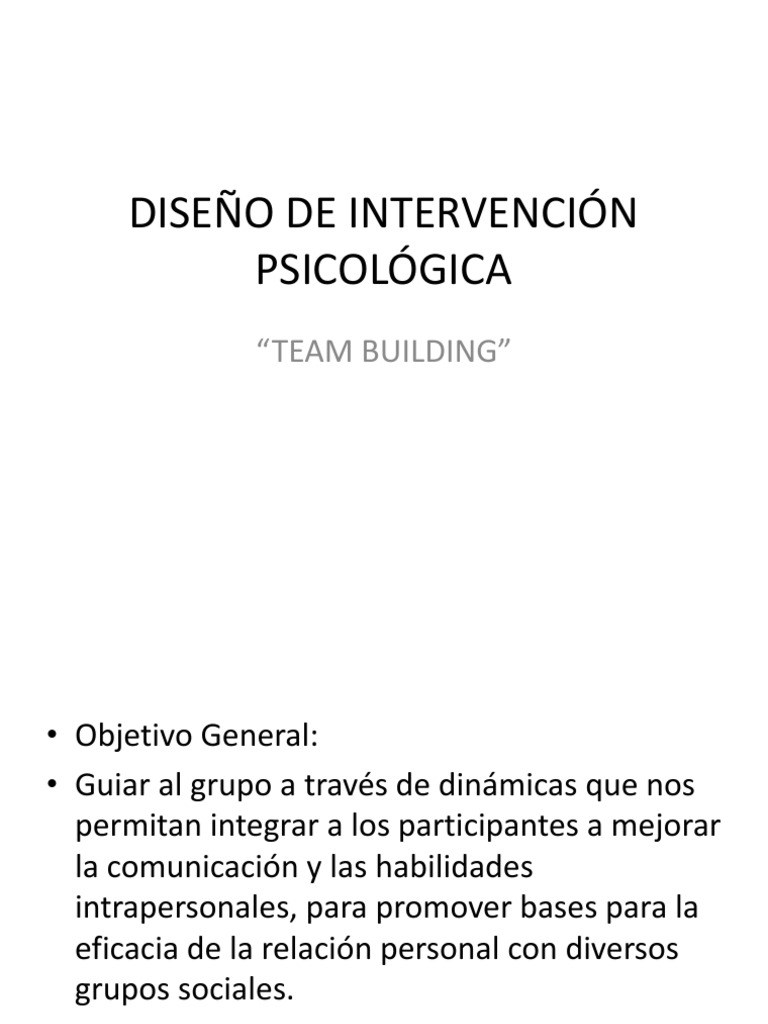 DISEÑO DE INTERVENCIÓN PSICOLÓGICA

"TEAM BUILDING"

• Objetivo General:
• Guiar al grupo a través de dinámicas que nos permitan integrar a los participantes a mejorar la comunicación y las habilidades intrapersonales, para promover bases para la eficacia de la relación personal con diversos grupos sociales.